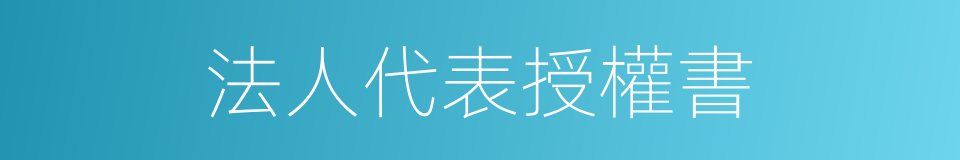 法人代表授權書